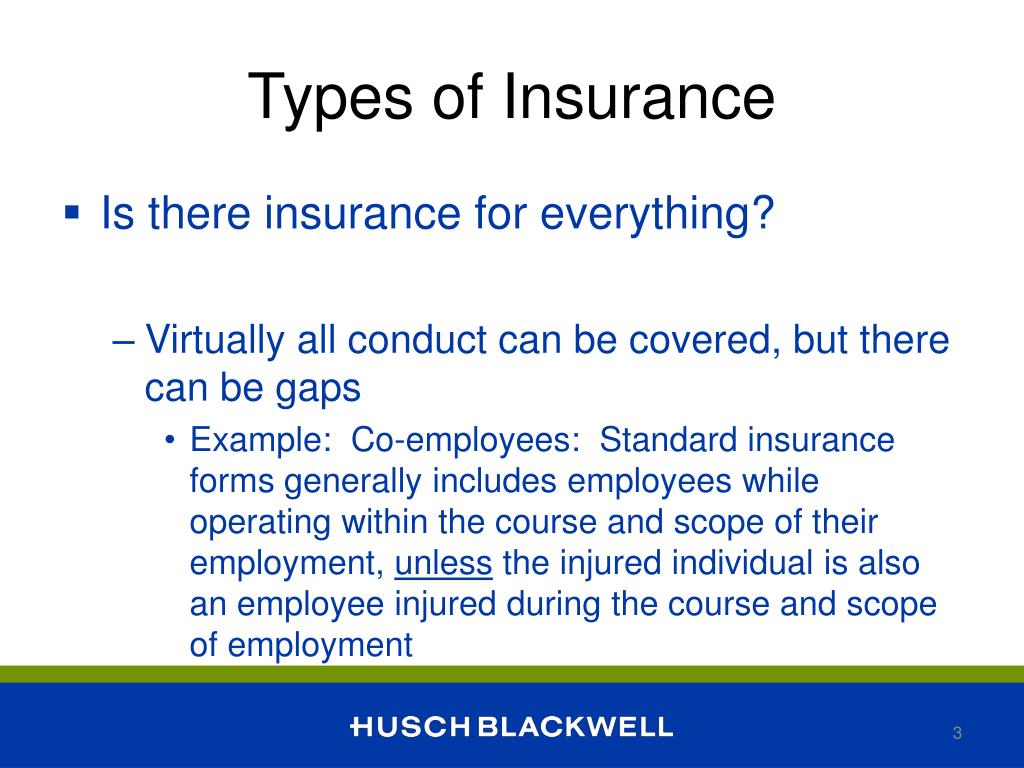 Types of Insurance

▪ Is there insurance for everything?

– Virtually all conduct can be covered, but there can be gaps

• Example: Co-employees: Standard insurance forms generally includes employees while operating within the course and scope of their employment, unless the injured individual is also an employee injured during the course and scope of employment

HUSCH BLACKWELL

3